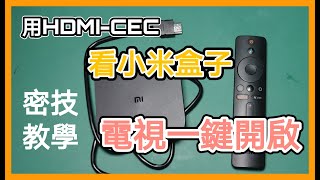 用HDMI-CEC

看小米盒子

密技
教學

MI

電視一鍵開啟